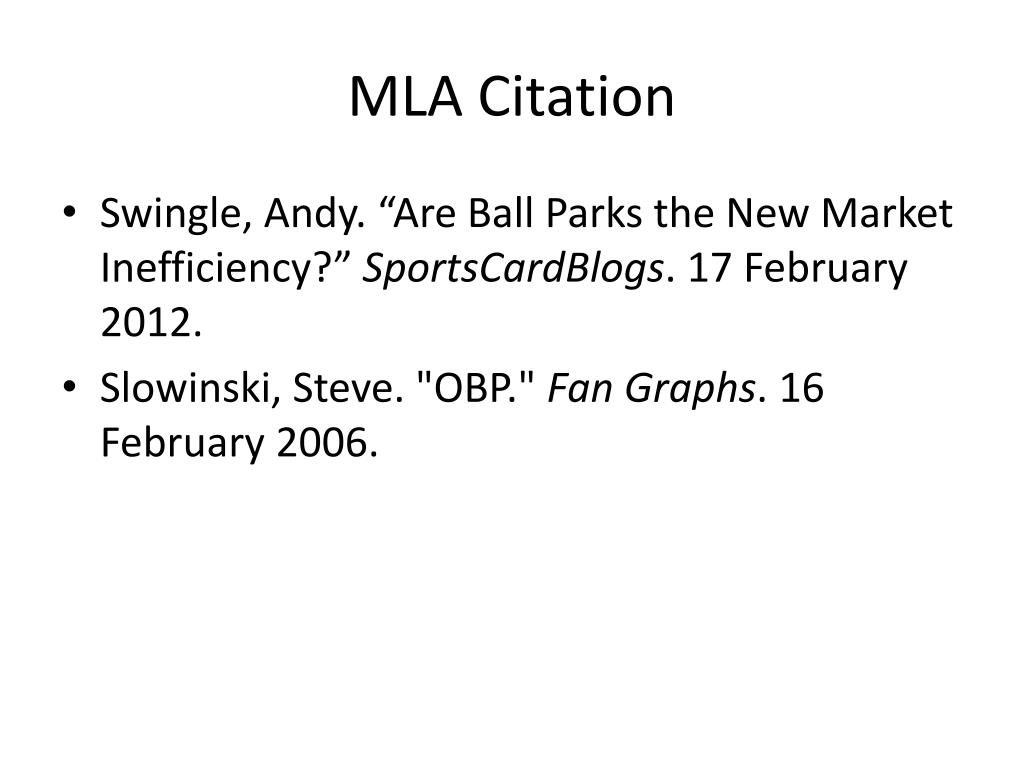 MLA Citation

• Swingle, Andy. “Are Ball Parks the New Market Inefficiency?” SportsCardBlogs. 17 February 2012.

• Slowinski, Steve. "OBP." Fan Graphs. 16 February 2006.